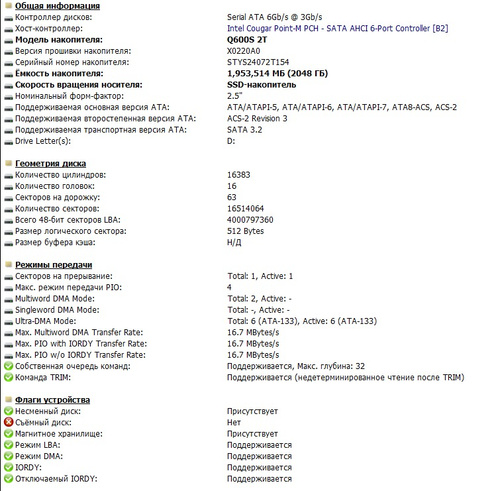 Общая информация
Контроллер дисков: Serial ATA 6Gb/s @ 3Gb/s
Хост-контроллер: Intel Cougar Point-M PCH - SATA AHCI 6-Port Controller [B2]
Модель накопителя: Q600S 2T
Версия прошивки накопителя: X0220A0
Серийный номер накопителя: STYS24072T154
Ёмкость накопителя: 1,953,514 МБ (2048 ГБ)
Скорость вращения носителя: SSD-накопитель
Номинальный форм-фактор: 2.5"
Поддерживаемая основная версия ATA: ATA/ATAPI-5, ATA/ATAPI-6, ATA/ATAPI-7, ATA8-ACS, ACS-2
Поддерживаемая второстепенная версия ATA: ACS-2 Revision 3
Поддерживаемая транспортная версия ATA: SATA 3.2
Drive Letter(s): D:

Геометрия диска
Количество цилиндров: 16383
Количество головок: 16
Секторов на дорожку: 63
Количество секторов: 16514064
Всего 48-бит секторов LBA: 4000797360
Размер логического сектора: 512 Bytes
Размер буфера кэша: Н/Д

Режимы передачи
Секторов на прерывание: Total: 1, Active: 1
Макс. режим передачи PIO: 4
Multiword DMA Mode: Total: 2, Active: -
Singleword DMA Mode: Total: -, Active: -
Ultra-DMA Mode: Total: 6 (ATA-133), Active: 6 (ATA-133)
Max. Multiword DMA Transfer Rate: 16.7 MBytes/s
Max. PIO with IORDY Transfer Rate: 16.7 MBytes/s
Max. PIO w/o IORDY Transfer Rate: 16.7 MBytes/s
Собственная очередь команд: Поддерживается, Макс. глубина: 32
Команда TRIM: Поддерживается (недетерминированное чтение после TRIM)

Флаги устройства
Несменный диск: Присутствует
Съёмный диск: Нет
Магнитное хранилище: Присутствует
Режим LBA: Поддерживается
Режим DMA: Поддерживается
IORDY: Поддерживается
Отключаемый IORDY: Поддерживается